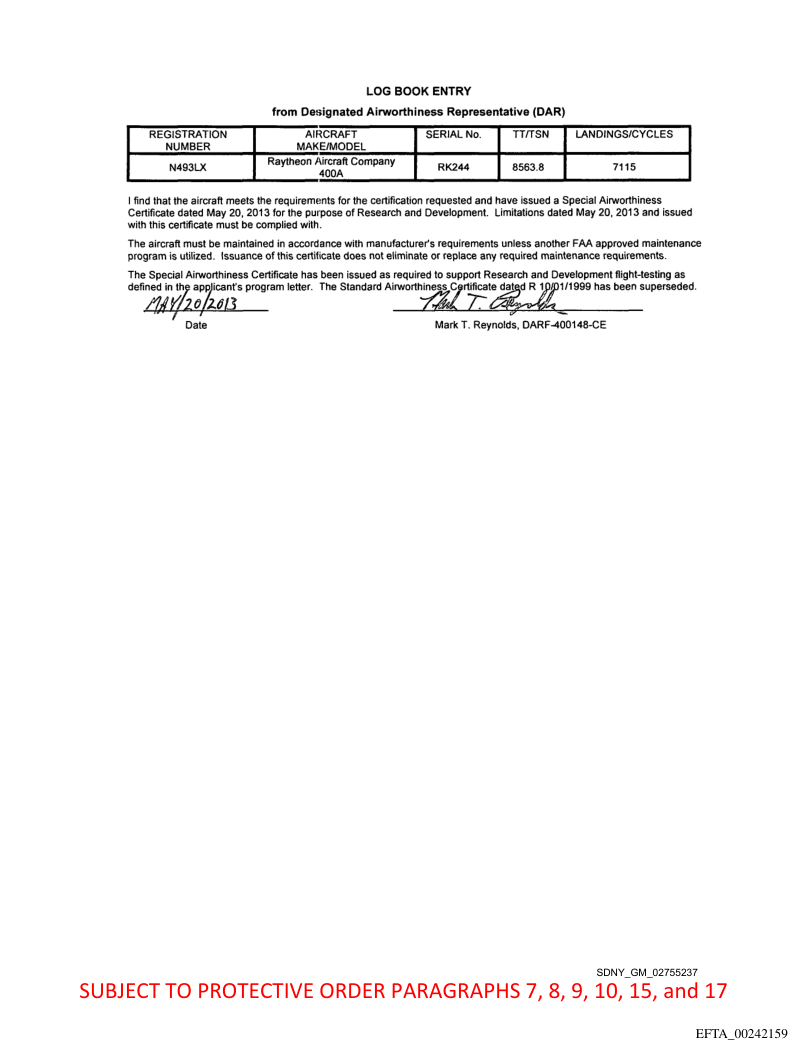 LOG BOOK ENTRY

from Designated Airworthiness Representative (DAR)

| REGISTRATION NUMBER | AIRCRAFT MAKE/MODEL | SERIAL No. | TT/TSN | LANDINGS/CYCLES |
|---|---|---|---|---|
| N493LX | Raytheon Aircraft Company 400A | RK244 | 8563.8 | 7115 |

I find that the aircraft meets the requirements for the certification requested and have issued a Special Airworthiness Certificate dated May 20, 2013 for the purpose of Research and Development. Limitations dated May 20, 2013 and issued with this certificate must be complied with.

The aircraft must be maintained in accordance with manufacturer's requirements unless another FAA approved maintenance program is utilized. Issuance of this certificate does not eliminate or replace any required maintenance requirements.

The Special Airworthiness Certificate has been issued as required to support Research and Development flight-testing as defined in the applicant's program letter. The Standard Airworthiness Certificate dated R 10/01/1999 has been superseded.

MAY/20/2013
Date

Mark T. Reynolds
Mark T. Reynolds, DARF-400148-CE

SDNY_GM_02755237

SUBJECT TO PROTECTIVE ORDER PARAGRAPHS 7, 8, 9, 10, 15, and 17

EFTA_00242159